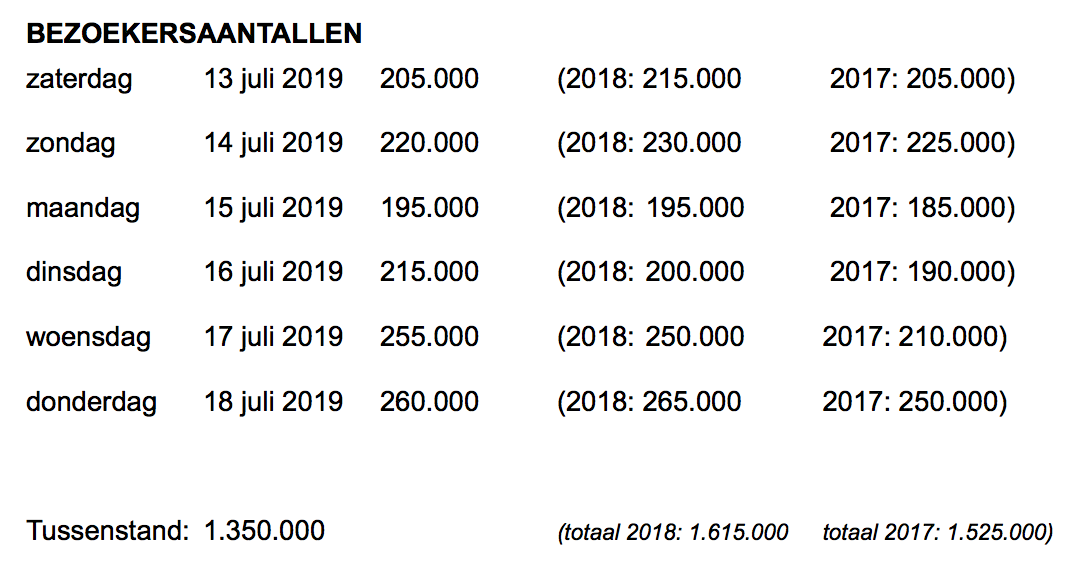 BEZOEKERSAANTALLEN

zaterdag 13 juli 2019 205.000 (2018: 215.000 2017: 205.000)

zondag 14 juli 2019 220.000 (2018: 230.000 2017: 225.000)

maandag 15 juli 2019 195.000 (2018: 195.000 2017: 185.000)

dinsdag 16 juli 2019 215.000 (2018: 200.000 2017: 190.000)

woensdag 17 juli 2019 255.000 (2018: 250.000 2017: 210.000)

donderdag 18 juli 2019 260.000 (2018: 265.000 2017: 250.000)

Tussenstand: 1.350.000 (totaal 2018: 1.615.000 totaal 2017: 1.525.000)